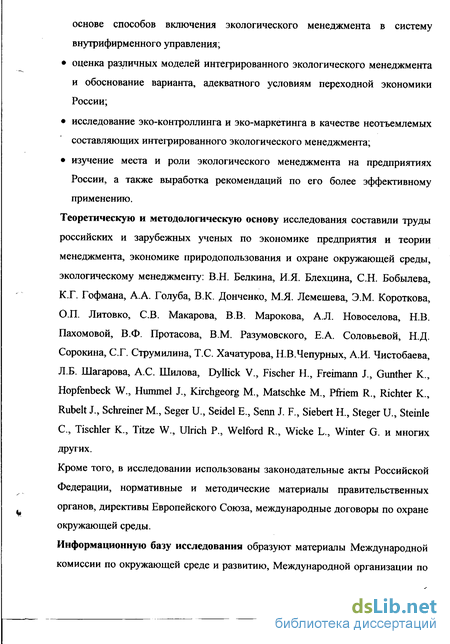 основе способов включения экологического менеджмента в систему внутрифирменного управления;

• оценка различных моделей интегрированного экологического менеджмента и обоснование варианта, адекватного условиям переходной экономики России;

• исследование эко-контроллинга и эко-маркетинга в качестве неотъемлемых составляющих интегрированного экологического менеджмента;

• изучение места и роли экологического менеджмента на предприятиях России, а также выработка рекомендаций по его более эффективному применению.

Теоретическую и методологическую основу исследования составили труды российских и зарубежных ученых по экономике предприятия и теории менеджмента, экономике природопользования и охране окружающей среды, экологическому менеджменту: В.Н. Белкина, И.Я. Блехцина, С.Н. Бобылева, К.Г. Гофмана, А.А. Голуба, В.К. Донченко, М.Я. Лемешева, Э.М. Короткова, О.П. Литовко, С.В. Макарова, В.В. Марокова, А.Л. Новоселова, Н.В. Пахомовой, В.Ф. Протасова, В.М. Разумовского, Е.А. Соловьевой, Н.Д. Сорокина, С.Г. Струмилина, Т.С. Хачатурова, Н.В.Чепурных, А.И. Чистобаева, Л.Б. Шагарова, А.С. Шилова, Dyllick V., Fischer H., Freimann J., Gunther K., Hopfenbeck W., Hummel J., Kirchgeorg M., Matschke M., Pfriem R., Richter K., Rubelt J., Schreiner M., Seger U., Seidel E., Senn J. F., Siebert H., Steger U., Steinle C., Tischler K., Titze W., Ulrich P., Welford R., Wicke L., Winter G. и многих других.

Кроме того, в исследовании использованы законодательные акты Российской Федерации, нормативные и методические материалы правительственных органов, директивы Европейского Союза, международные договоры по охране окружающей среды.

Информационную базу исследования образуют материалы Международной комиссии по окружающей среде и развитию, Международной организации по

dsLib.net
библиотека диссертаций